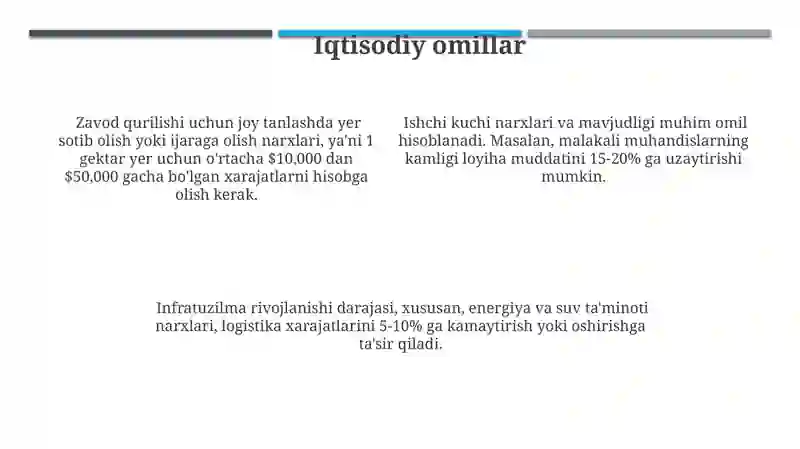 Iqtisodiy omillar

Zavod qurilishi uchun joy tanlashda yer sotib olish yoki ijaraga olish narxlari, ya'ni 1 gektar yer uchun o'rtacha \$10,000 dan \$50,000 gacha bo'lgan xarajatlarni hisobga olish kerak.

Ishchi kuchi narxlari va mavjudligi muhim omil hisoblanadi. Masalan, malakali muhandislarning kamligi loyiha muddatini 15-20% ga uzaytirishi mumkin.

Infratuzilma rivojlanishi darajasi, xususan, energiya va suv ta'minoti narxlari, logistika xarajatlarini 5-10% ga kamaytirish yoki oshirishga ta'sir qiladi.